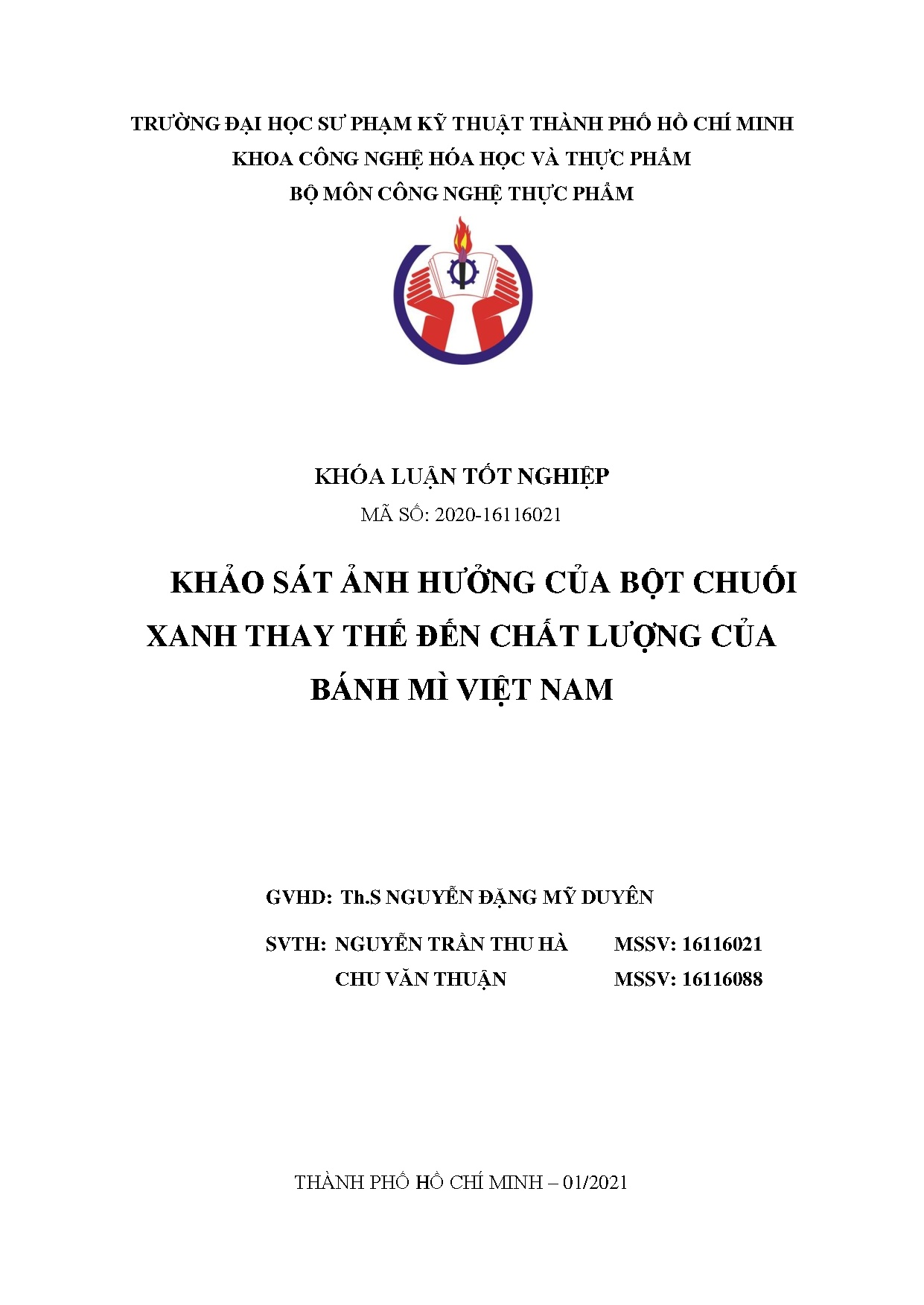 TRƯỜNG ĐẠI HỌC SƯ PHẠM KỸ THUẬT THÀNH PHỐ HỒ CHÍ MINH
KHOA CÔNG NGHỆ HÓA HỌC VÀ THỰC PHẨM
BỘ MÔN CÔNG NGHỆ THỰC PHẨM

KHÓA LUẬN TỐT NGHIỆP
MÃ SỐ: 2020-16116021

KHẢO SÁT ẢNH HƯỞNG CỦA BỘT CHUỐI XANH THAY THẾ ĐẾN CHẤT LƯỢNG CỦA BÁNH MÌ VIỆT NAM

GVHD: Th.S NGUYỄN ĐẶNG MỸ DUYÊN

SVTH: NGUYỄN TRẦN THU HÀ MSSV: 16116021
CHU VĂN THUẬN MSSV: 16116088

THÀNH PHỐ HỒ CHÍ MINH – 01/2021